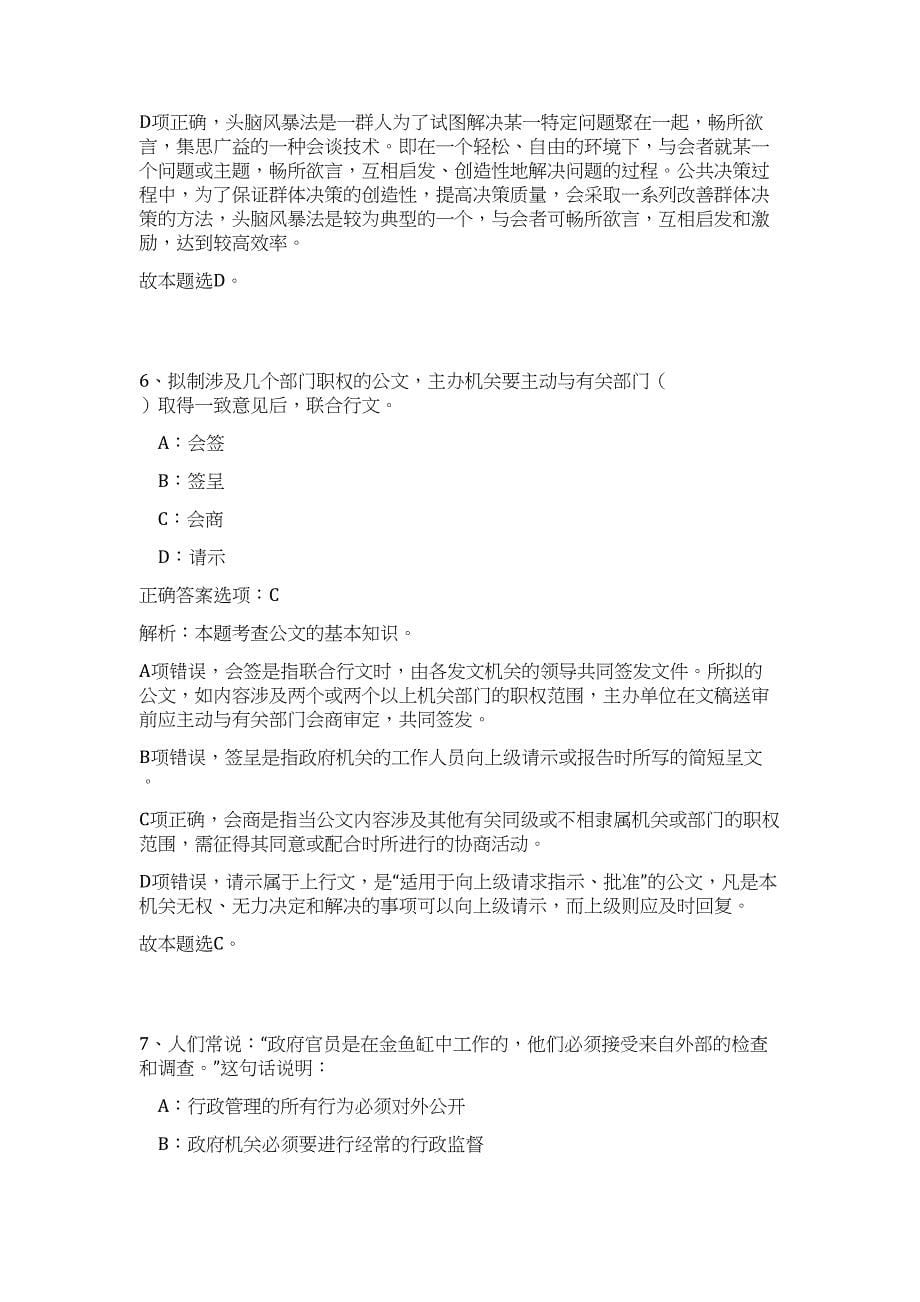 D项正确，头脑风暴法是一群人为了试图解决某一特定问题聚在一起，畅所欲言，集思广益的一种会谈技术。即在一个轻松、自由的环境下，与会者就某一个问题或主题，畅所欲言，互相启发、创造性地解决问题的过程。公共决策过程中，为了保证群体决策的创造性，提高决策质量，会采取一系列改善群体决策的方法，头脑风暴法是较为典型的一个，与会者可畅所欲言，互相启发和激励，达到较高效率。

故本题选D。

6、拟制涉及几个部门职权的公文，主办机关要主动与有关部门（ ）取得一致意见后，联合行文。

A：会签

B：签呈

C：会商

D：请示

正确答案选项：C

解析：本题考查公文的基本知识。

A项错误，会签是指联合行文时，由各发文机关的领导共同签发文件。所拟的公文，如内容涉及两个或两个以上机关部门的职权范围，主办单位在文稿送审前应主动与有关部门会商审定，共同签发。

B项错误，签呈是指政府机关的工作人员向上级请示或报告时所写的简短呈文。

C项正确，会商是指当公文内容涉及其他有关同级或不相隶属机关或部门的职权范围，需征得其同意或配合时所进行的协商活动。

D项错误，请示属于上行文，是“适用于向上级请求指示、批准”的公文，凡是本机关无权、无力决定和解决的事项可以向上级请示，而上级则应及时回复。

故本题选C。

7、人们常说：“政府官员是在金鱼缸中工作的，他们必须接受来自外部的检查和调查。”这句话说明：

A：行政管理的所有行为必须对外公开

B：政府机关必须要进行经常的行政监督